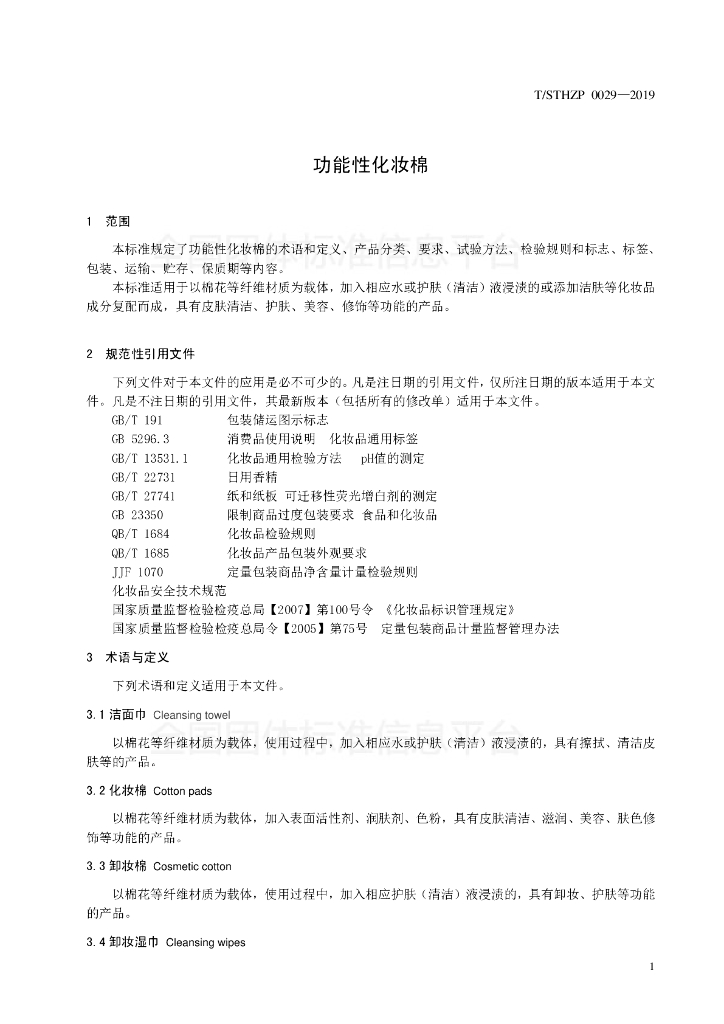 T/STHZP 0029—2019

功能性化妆棉

1 范围

本标准规定了功能性化妆棉的术语和定义、产品分类、要求、试验方法、检验规则和标志、标签、包装、运输、贮存、保质期等内容。

本标准适用于以棉花等纤维材质为载体，加入相应水或护肤（清洁）液浸渍的或添加洁肤等化妆品成分复配而成，具有皮肤清洁、护肤、美容、修饰等功能的产品。

2 规范性引用文件

下列文件对于本文件的应用是必不可少的。凡是注日期的引用文件，仅所注日期的版本适用于本文件。凡是不注日期的引用文件，其最新版本（包括所有的修改单）适用于本文件。

GB/T 191 包装储运图示标志
GB 5296.3 消费品使用说明 化妆品通用标签
GB/T 13531.1 化妆品通用检验方法 pH值的测定
GB/T 22731 日用香精
GB/T 27741 纸和纸板 可迁移性荧光增白剂的测定
GB 23350 限制商品过度包装要求 食品和化妆品
QB/T 1684 化妆品检验规则
QB/T 1685 化妆品产品包装外观要求
JJF 1070 定量包装商品净含量计量检验规则
化妆品安全技术规范
国家质量监督检验检疫总局【2007】第100号令 《化妆品标识管理规定》
国家质量监督检验检疫总局令【2005】第75号 定量包装商品计量监督管理办法

3 术语与定义

下列术语和定义适用于本文件。

3.1 洁面巾 Cleansing towel

以棉花等纤维材质为载体，使用过程中，加入相应水或护肤（清洁）液浸渍的，具有擦拭、清洁皮肤等的产品。

3.2 化妆棉 Cotton pads

以棉花等纤维材质为载体，加入表面活性剂、润肤剂、色粉，具有皮肤清洁、滋润、美容、肤色修饰等功能的产品。

3.3 卸妆棉 Cosmetic cotton

以棉花等纤维材质为载体，使用过程中，加入相应护肤（清洁）液浸渍的，具有卸妆、护肤等功能的产品。

3.4 卸妆湿巾 Cleansing wipes

1